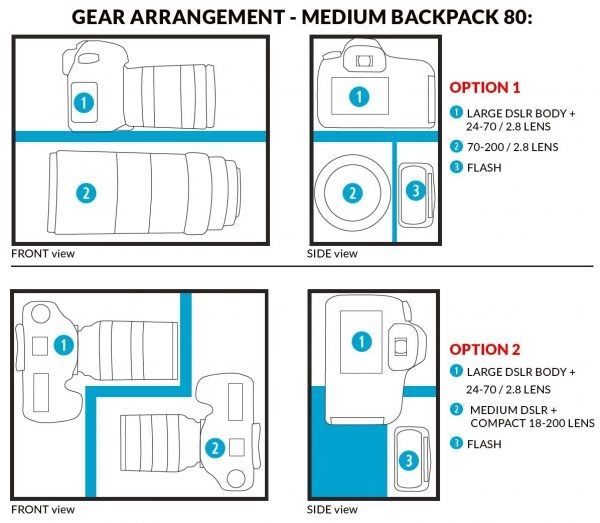 GEAR ARRANGEMENT - MEDIUM BACKPACK 80:

1

2

FRONT view

1

2

3

SIDE view

OPTION 1

1 LARGE DSLR BODY + 24-70 / 2.8 LENS

2 70-200 / 2.8 LENS

3 FLASH

1

2

FRONT view

1

3

SIDE view

OPTION 2

1 LARGE DSLR BODY + 24-70 / 2.8 LENS

2 MEDIUM DSLR + COMPACT 18-200 LENS

3 FLASH